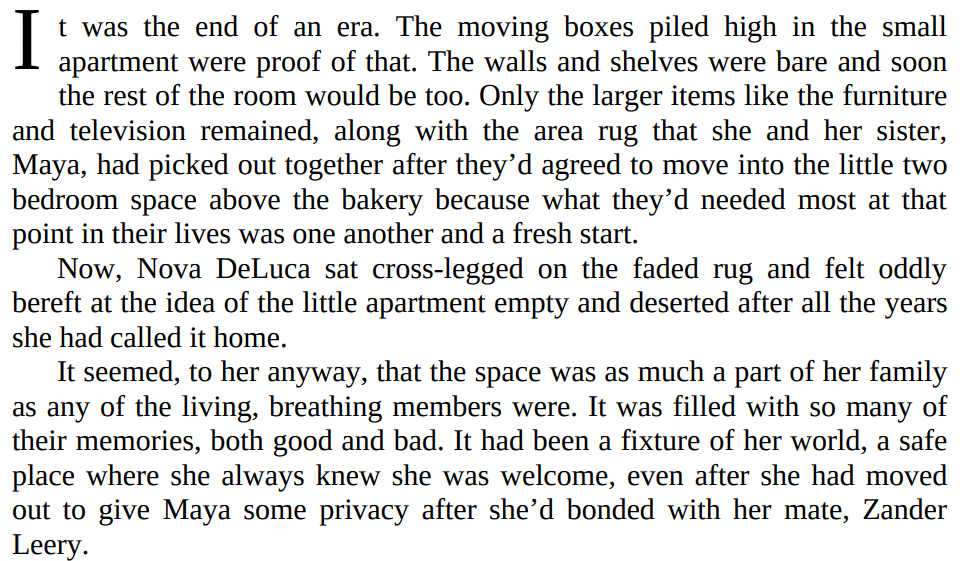 It was the end of an era. The moving boxes piled high in the small apartment were proof of that. The walls and shelves were bare and soon the rest of the room would be too. Only the larger items like the furniture and television remained, along with the area rug that she and her sister, Maya, had picked out together after they'd agreed to move into the little two bedroom space above the bakery because what they'd needed most at that point in their lives was one another and a fresh start.

Now, Nova DeLuca sat cross-legged on the faded rug and felt oddly bereft at the idea of the little apartment empty and deserted after all the years she had called it home.

It seemed, to her anyway, that the space was as much a part of her family as any of the living, breathing members were. It was filled with so many of their memories, both good and bad. It had been a fixture of her world, a safe place where she always knew she was welcome, even after she had moved out to give Maya some privacy after she'd bonded with her mate, Zander Leery.